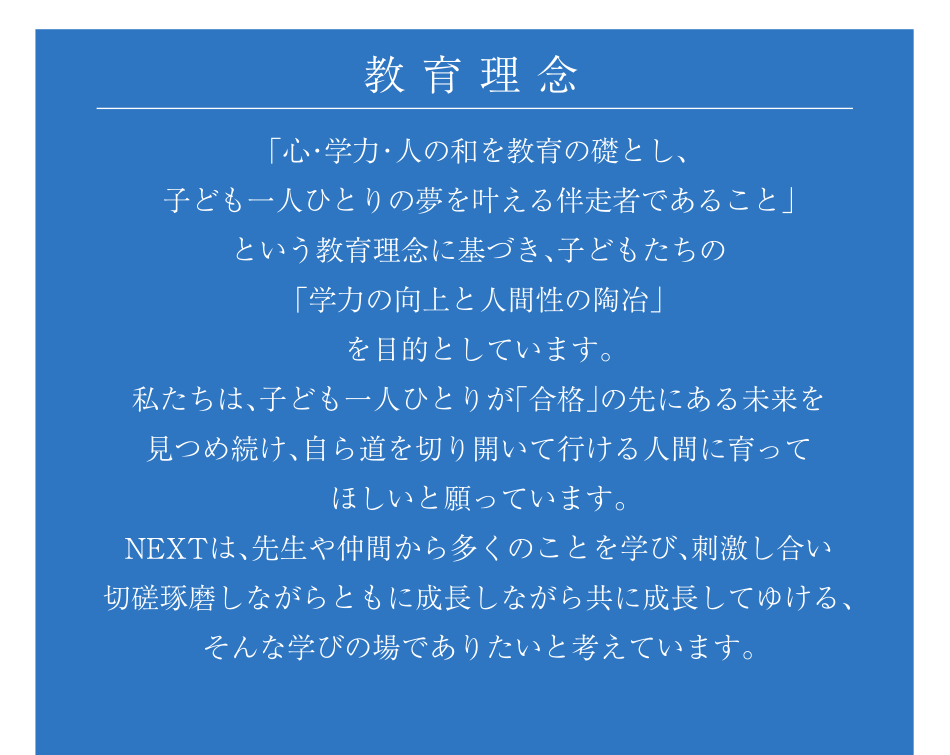 教育理念

「心･学力･人の和を教育の礎とし、
子ども一人ひとりの夢を叶える伴走者であること」
という教育理念に基づき、子どもたちの
「学力の向上と人間性の陶冶」
を目的としています。
私たちは、子ども一人ひとりが「合格」の先にある未来を
見つめ続け、自ら道を切り開いて行ける人間に育って
ほしいと願っています。
NEXTは、先生や仲間から多くのことを学び、刺激し合い
切磋琢磨しながらともに成長しながら共に成長してゆける、
そんな学びの場でありたいと考えています。